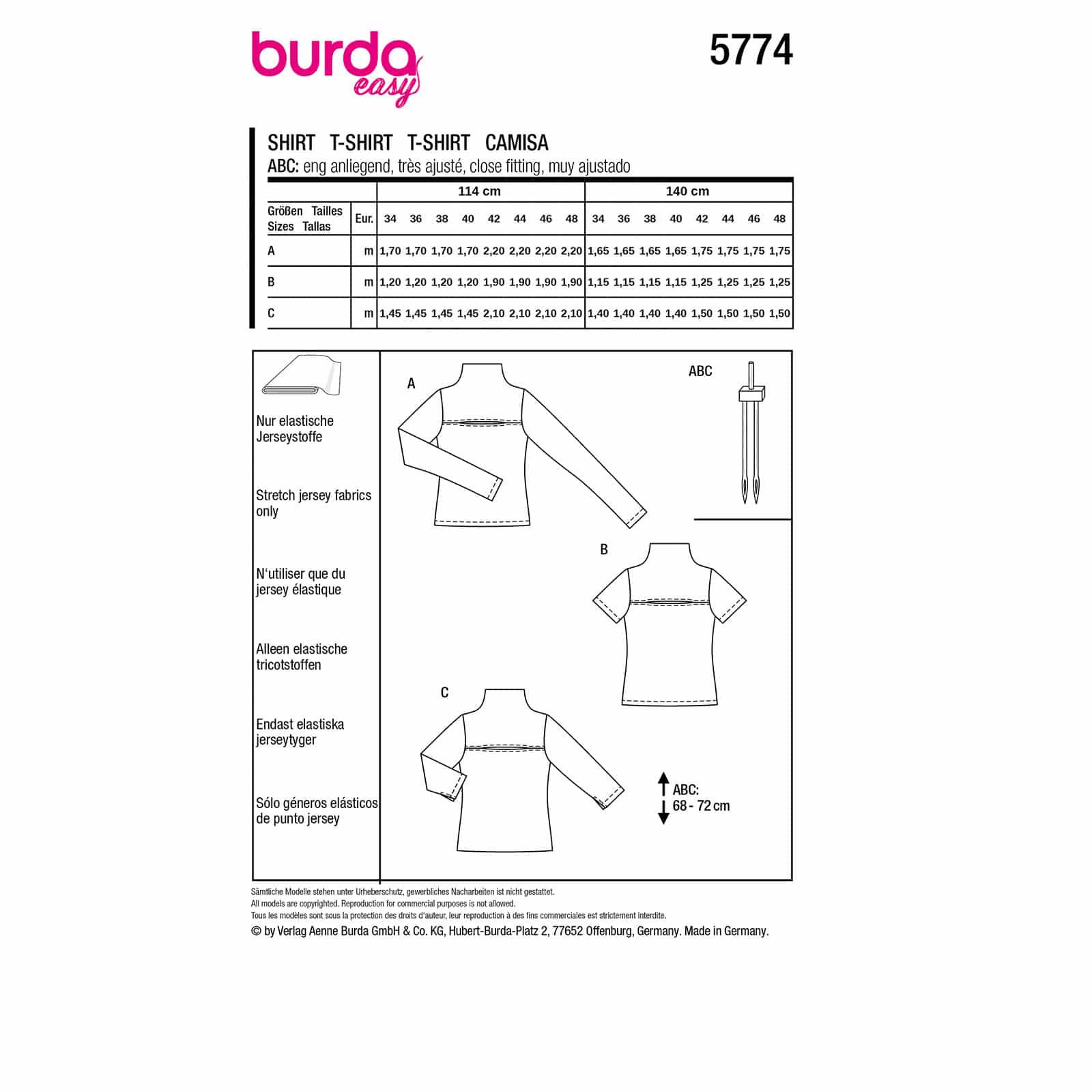 burda easy

5774

SHIRT T-SHIRT T-SHIRT CAMISA
ABC: eng anliegend, très ajusté, close fitting, muy ajustado

| | | 114 cm | | | | | | | | 140 cm | | | | | | | |
|---|---|---|---|---|---|---|---|---|---|---|---|---|---|---|---|---|---|
| Größen Tailles Sizes Tallas | Eur. | 34 | 36 | 38 | 40 | 42 | 44 | 46 | 48 | 34 | 36 | 38 | 40 | 42 | 44 | 46 | 48 |
| A | m | 1,70 | 1,70 | 1,70 | 1,70 | 2,20 | 2,20 | 2,20 | 2,20 | 1,65 | 1,65 | 1,65 | 1,65 | 1,75 | 1,75 | 1,75 | 1,75 |
| B | m | 1,20 | 1,20 | 1,20 | 1,20 | 1,90 | 1,90 | 1,90 | 1,90 | 1,15 | 1,15 | 1,15 | 1,15 | 1,25 | 1,25 | 1,25 | 1,25 |
| C | m | 1,45 | 1,45 | 1,45 | 1,45 | 2,10 | 2,10 | 2,10 | 2,10 | 1,40 | 1,40 | 1,40 | 1,40 | 1,50 | 1,50 | 1,50 | 1,50 |

Nur elastische Jerseystoffe

Stretch jersey fabrics only

N'utiliser que du jersey élastique

Alleen elastische tricotstoffen

Endast elastiska jerseytyger

Sólo géneros elásticos de punto jersey

A

ABC

B

C

ABC:
68 - 72 cm

Sämtliche Modelle stehen unter Urheberschutz, gewerbliches Nacharbeiten ist nicht gestattet.
All models are copyrighted. Reproduction for commercial purposes is not allowed.
Tous les modèles sont sous la protection des droits d'auteur, leur reproduction à des fins commerciales est strictement interdite.
© by Verlag Aenne Burda GmbH & Co. KG, Hubert-Burda-Platz 2, 77652 Offenburg, Germany. Made in Germany.